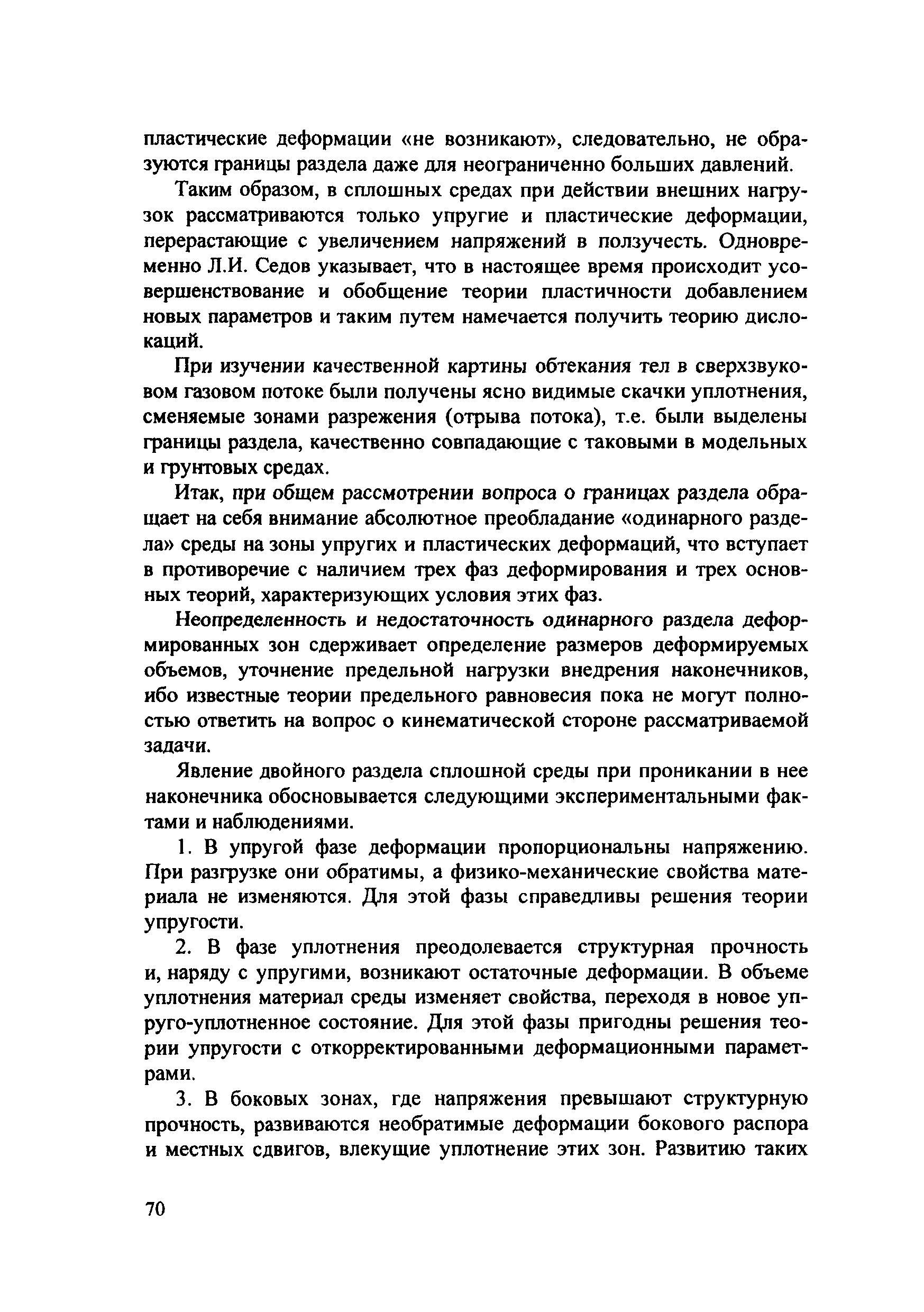 пластические деформации «не возникают», следовательно, не образуются границы раздела даже для неограниченно больших давлений.

Таким образом, в сплошных средах при действии внешних нагрузок рассматриваются только упругие и пластические деформации, перерастающие с увеличением напряжений в ползучесть. Одновременно Л.И. Седов указывает, что в настоящее время происходит усовершенствование и обобщение теории пластичности добавлением новых параметров и таким путем намечается получить теорию дислокаций.

При изучении качественной картины обтекания тел в сверхзвуковом газовом потоке были получены ясно видимые скачки уплотнения, сменяемые зонами разрежения (отрыва потока), т.е. были выделены границы раздела, качественно совпадающие с таковыми в модельных и грунтовых средах.

Итак, при общем рассмотрении вопроса о границах раздела обращает на себя внимание абсолютное преобладание «одинарного раздела» среды на зоны упругих и пластических деформаций, что вступает в противоречие с наличием трех фаз деформирования и трех основных теорий, характеризующих условия этих фаз.

Неопределенность и недостаточность одинарного раздела деформированных зон сдерживает определение размеров деформируемых объемов, уточнение предельной нагрузки внедрения наконечников, ибо известные теории предельного равновесия пока не могут полностью ответить на вопрос о кинематической стороне рассматриваемой задачи.

Явление двойного раздела сплошной среды при проникании в нее наконечника обосновывается следующими экспериментальными фактами и наблюдениями.

1. В упругой фазе деформации пропорциональны напряжению. При разгрузке они обратимы, а физико-механические свойства материала не изменяются. Для этой фазы справедливы решения теории упругости.

2. В фазе уплотнения преодолевается структурная прочность и, наряду с упругими, возникают остаточные деформации. В объеме уплотнения материал среды изменяет свойства, переходя в новое упруго-уплотненное состояние. Для этой фазы пригодны решения теории упругости с откорректированными деформационными параметрами.

3. В боковых зонах, где напряжения превышают структурную прочность, развиваются необратимые деформации бокового распора и местных сдвигов, влекущие уплотнение этих зон. Развитию таких

70